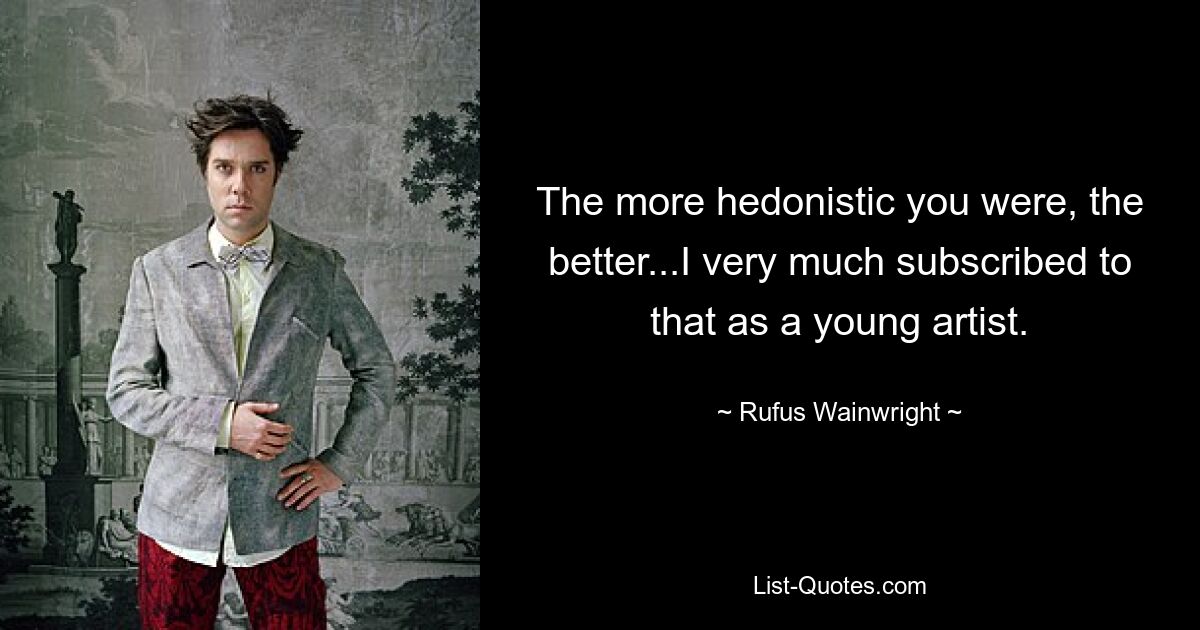 The more hedonistic you were, the better...I very much subscribed to that as a young artist.

~ Rufus Wainwright ~

List-Quotes.com